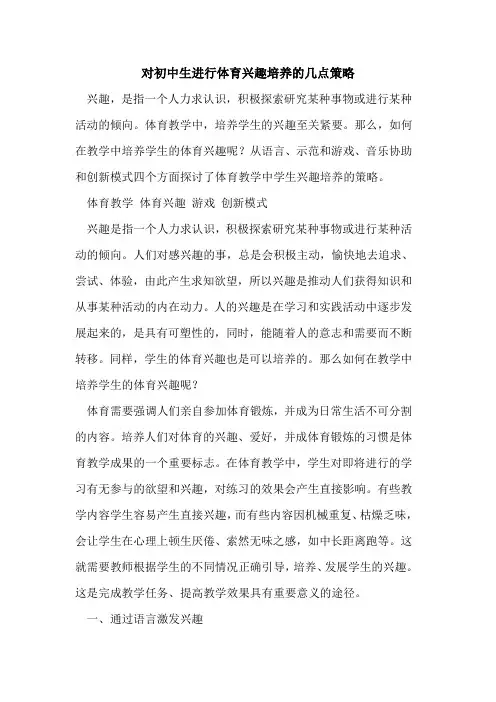 对初中生进行体育兴趣培养的几点策略

兴趣，是指一个人力求认识，积极探索研究某种事物或进行某种活动的倾向。体育教学中，培养学生的兴趣至关紧要。那么，如何在教学中培养学生的体育兴趣呢？从语言、示范和游戏、音乐协助和创新模式四个方面探讨了体育教学中学生兴趣培养的策略。

体育教学 体育兴趣 游戏 创新模式

兴趣是指一个人力求认识，积极探索研究某种事物或进行某种活动的倾向。人们对感兴趣的事，总是会积极主动，愉快地去追求、尝试、体验，由此产生求知欲望，所以兴趣是推动人们获得知识和从事某种活动的内在动力。人的兴趣是在学习和实践活动中逐步发展起来的，是具有可塑性的，同时，能随着人的意志和需要而不断转移。同样，学生的体育兴趣也是可以培养的。那么如何在教学中培养学生的体育兴趣呢？

体育需要强调人们亲自参加体育锻炼，并成为日常生活不可分割的内容。培养人们对体育的兴趣、爱好，并成体育锻炼的习惯是体育教学成果的一个重要标志。在体育教学中，学生对即将进行的学习有无参与的欲望和兴趣，对练习的效果会产生直接影响。有些教学内容学生容易产生直接兴趣，而有些内容因机械重复、枯燥乏味，会让学生在心理上顿生厌倦、索然无味之感，如中长距离跑等。这就需要教师根据学生的不同情况正确引导，培养、发展学生的兴趣。这是完成教学任务、提高教学效果具有重要意义的途径。

一、通过语言激发兴趣